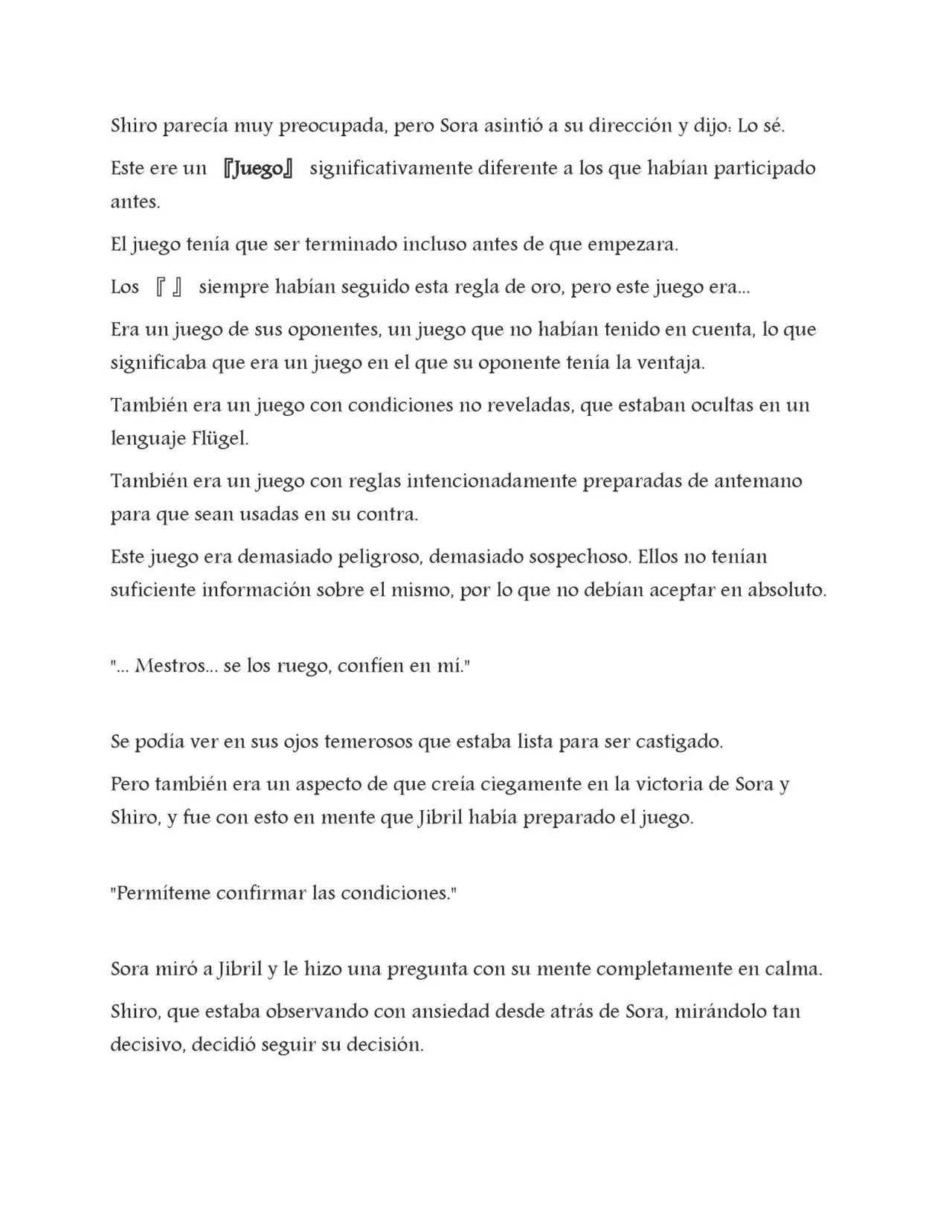 Shiro parecía muy preocupada, pero Sora asintió a su dirección y dijo: Lo sé.

Este ere un 『Juego』 significativamente diferente a los que habían participado antes.

El juego tenía que ser terminado incluso antes de que empezara.

Los 『 』 siempre habían seguido esta regla de oro, pero este juego era...

Era un juego de sus oponentes, un juego que no habían tenido en cuenta, lo que significaba que era un juego en el que su oponente tenía la ventaja.

También era un juego con condiciones no reveladas, que estaban ocultas en un lenguaje Flügel.

También era un juego con reglas intencionadamente preparadas de antemano para que sean usadas en su contra.

Este juego era demasiado peligroso, demasiado sospechoso. Ellos no tenían suficiente información sobre el mismo, por lo que no debían aceptar en absoluto.

"... Mestros... se los ruego, confíen en mí."

Se podía ver en sus ojos temerosos que estaba lista para ser castigado.

Pero también era un aspecto de que creía ciegamente en la victoria de Sora y Shiro, y fue con esto en mente que Jibril había preparado el juego.

"Permíteme confirmar las condiciones."

Sora miró a Jibril y le hizo una pregunta con su mente completamente en calma.

Shiro, que estaba observando con ansiedad desde atrás de Sora, mirándolo tan decisivo, decidió seguir su decisión.